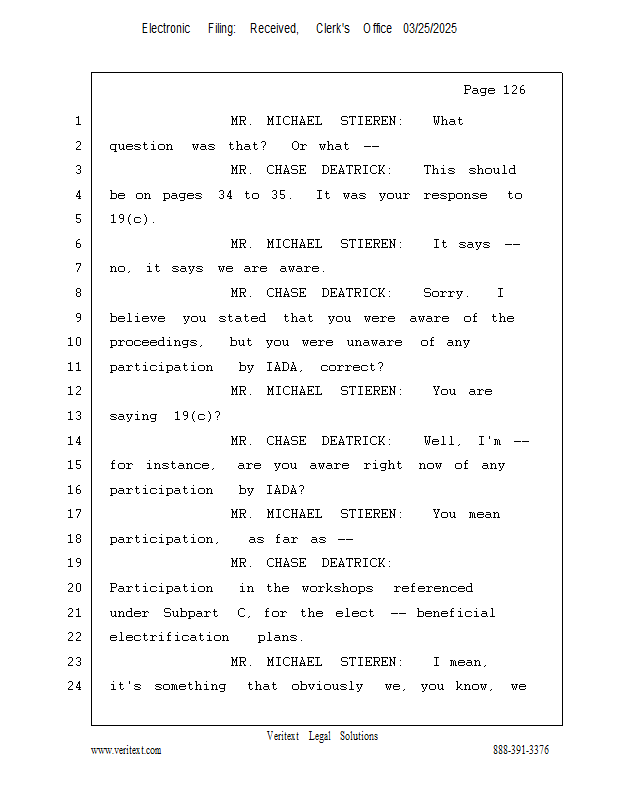 Electronic Filing: Received, Clerk's Office 03/25/2025

Page 126

1 MR. MICHAEL STIEREN: What
2 question was that? Or what --
3 MR. CHASE DEATRICK: This should
4 be on pages 34 to 35. It was your response to
5 19(c).
6 MR. MICHAEL STIEREN: It says --
7 no, it says we are aware.
8 MR. CHASE DEATRICK: Sorry. I
9 believe you stated that you were aware of the
10 proceedings, but you were unaware of any
11 participation by IADA, correct?
12 MR. MICHAEL STIEREN: You are
13 saying 19(c)?
14 MR. CHASE DEATRICK: Well, I'm --
15 for instance, are you aware right now of any
16 participation by IADA?
17 MR. MICHAEL STIEREN: You mean
18 participation, as far as --
19 MR. CHASE DEATRICK:
20 Participation in the workshops referenced
21 under Subpart C, for the elect -- beneficial
22 electrification plans.
23 MR. MICHAEL STIEREN: I mean,
24 it's something that obviously we, you know, we

Veritext Legal Solutions
www.veritext.com 888-391-3376